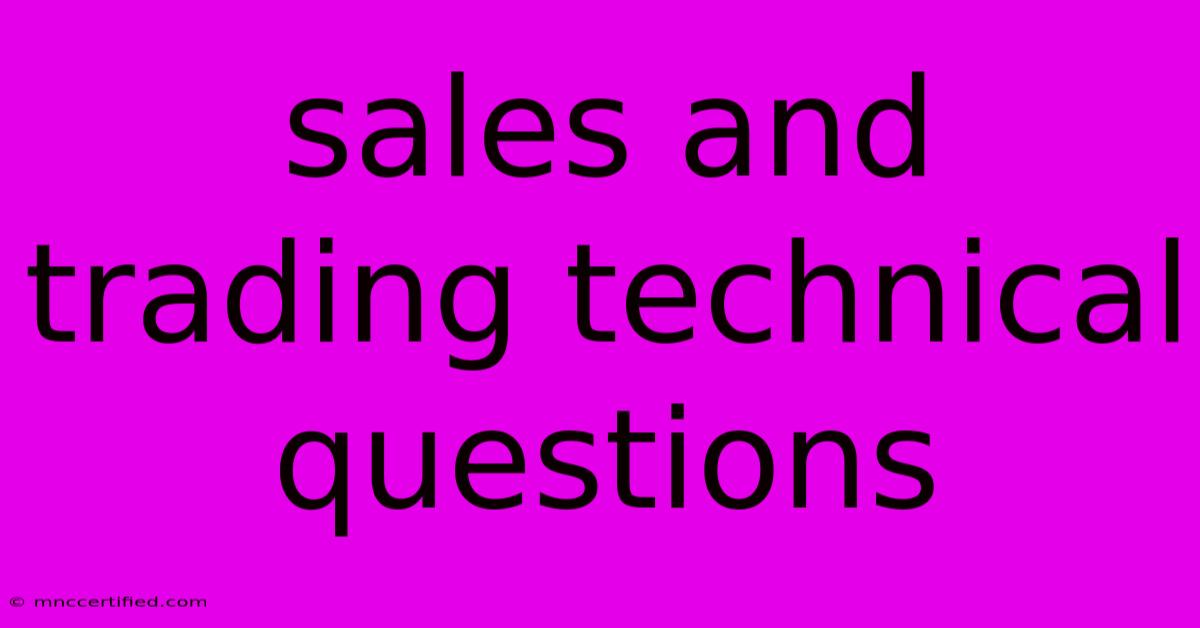 sales and trading technical questions

© mnccertified.com